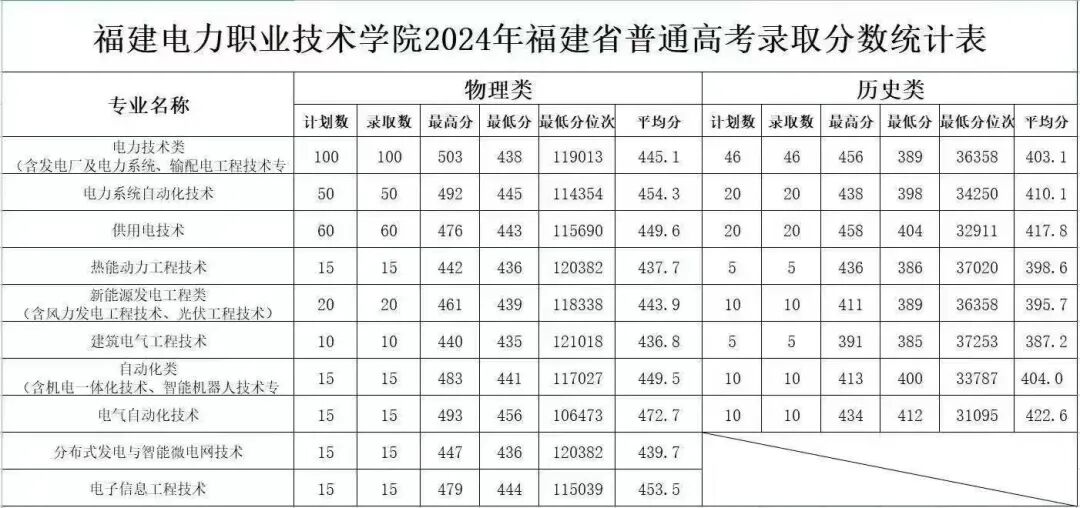 福建电力职业技术学院2024年福建省普通高考录取分数统计表

| 专业名称 | 物理类 | | | | | | 历史类 | | | | | |
|---|---|---|---|---|---|---|---|---|---|---|---|---|
| | 计划数 | 录取数 | 最高分 | 最低分 | 最低分位次 | 平均分 | 计划数 | 录取数 | 最高分 | 最低分 | 最低分位次 | 平均分 |
| 电力技术类（含发电厂及电力系统、输配电工程技术专 | 100 | 100 | 503 | 438 | 119013 | 445.1 | 46 | 46 | 456 | 389 | 36358 | 403.1 |
| 电力系统自动化技术 | 50 | 50 | 492 | 445 | 114354 | 454.3 | 20 | 20 | 438 | 398 | 34250 | 410.1 |
| 供用电技术 | 60 | 60 | 476 | 443 | 115690 | 449.6 | 20 | 20 | 458 | 404 | 32911 | 417.8 |
| 热能动力工程技术 | 15 | 15 | 442 | 436 | 120382 | 437.7 | 5 | 5 | 436 | 386 | 37020 | 398.6 |
| 新能源发电工程类（含风力发电工程技术、光伏工程技术） | 20 | 20 | 461 | 439 | 118338 | 443.9 | 10 | 10 | 411 | 389 | 36358 | 395.7 |
| 建筑电气工程技术 | 10 | 10 | 440 | 435 | 121018 | 436.8 | 5 | 5 | 391 | 385 | 37253 | 387.2 |
| 自动化类（含机电一体化技术、智能机器人技术专 | 15 | 15 | 483 | 441 | 117027 | 449.5 | 10 | 10 | 413 | 400 | 33787 | 404.0 |
| 电气自动化技术 | 15 | 15 | 493 | 456 | 106473 | 472.7 | 10 | 10 | 434 | 412 | 31095 | 422.6 |
| 分布式发电与智能微电网技术 | 15 | 15 | 447 | 436 | 120382 | 439.7 | | | | | | |
| 电子信息工程技术 | 15 | 15 | 479 | 444 | 115039 | 453.5 | | | | | | |